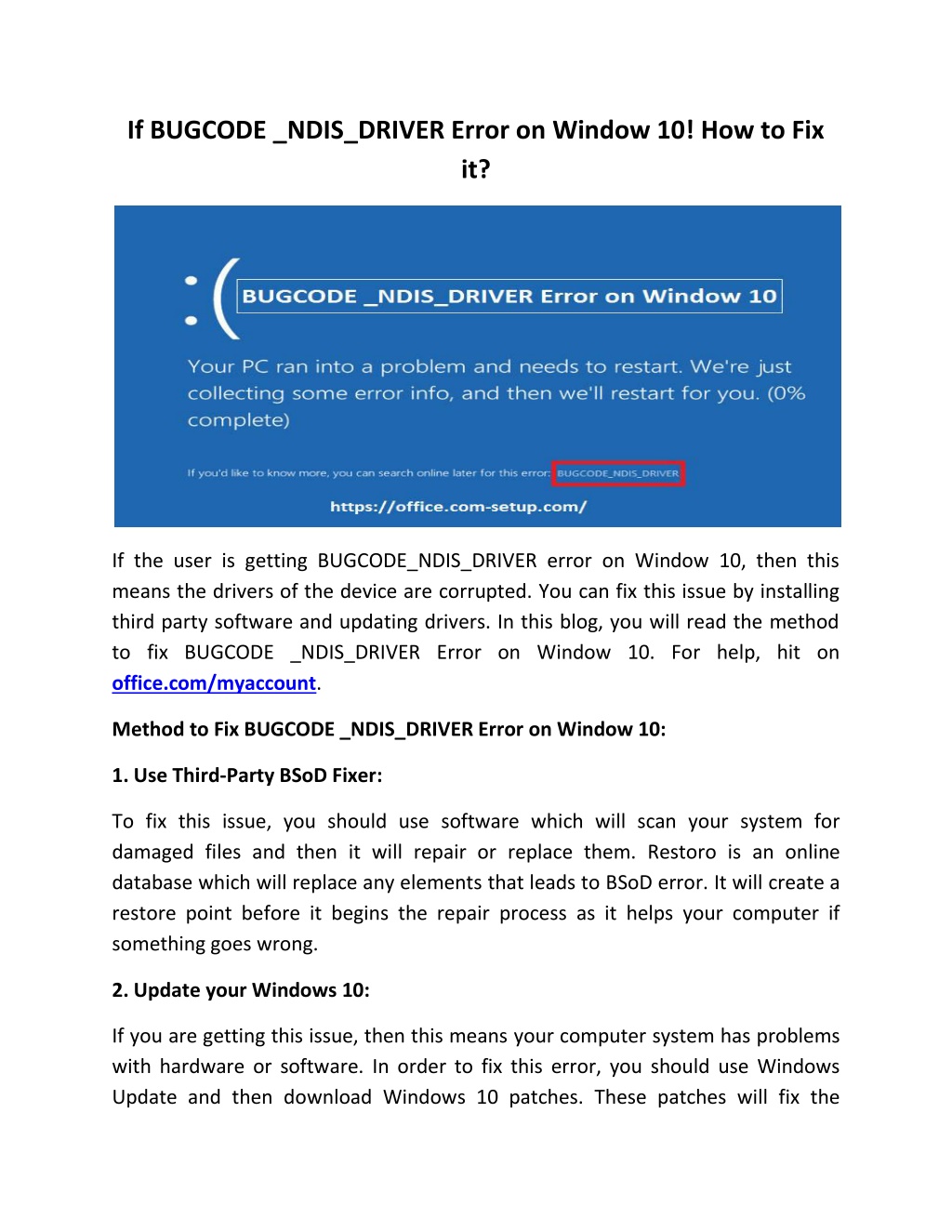 If BUGCODE _NDIS_DRIVER Error on Window 10! How to Fix it?

:(

BUGCODE _NDIS_DRIVER Error on Window 10

Your PC ran into a problem and needs to restart. We're just collecting some error info, and then we'll restart for you. (0% complete)

If you'd like to know more, you can search online later for this error: BUGCODE_NDIS_DRIVER

https://office.com-setup.com/

If the user is getting BUGCODE_NDIS_DRIVER error on Window 10, then this means the drivers of the device are corrupted. You can fix this issue by installing third party software and updating drivers. In this blog, you will read the method to fix BUGCODE _NDIS_DRIVER Error on Window 10. For help, hit on office.com/myaccount.

Method to Fix BUGCODE _NDIS_DRIVER Error on Window 10:

1. Use Third-Party BSoD Fixer:

To fix this issue, you should use software which will scan your system for damaged files and then it will repair or replace them. Restoro is an online database which will replace any elements that leads to BSoD error. It will create a restore point before it begins the repair process as it helps your computer if something goes wrong.

2. Update your Windows 10:

If you are getting this issue, then this means your computer system has problems with hardware or software. In order to fix this error, you should use Windows Update and then download Windows 10 patches. These patches will fix the